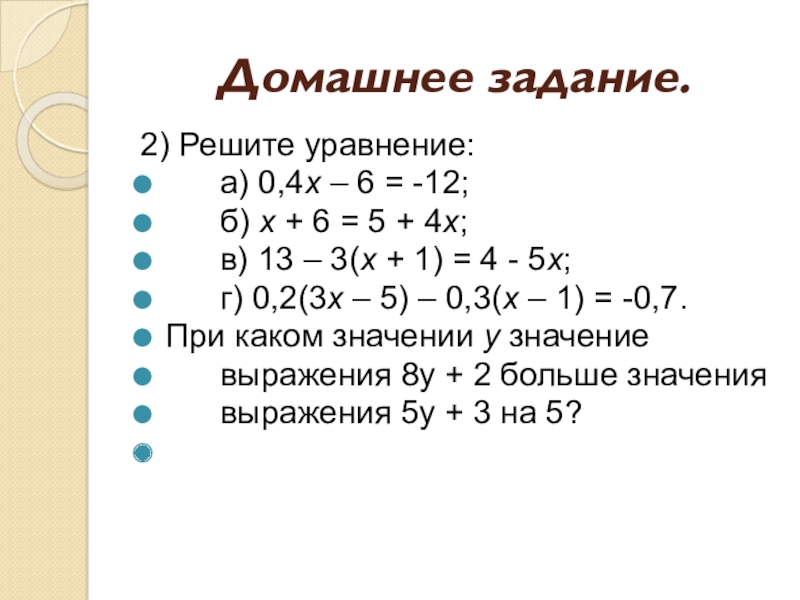 Домашнее задание.

2) Решите уравнение:

а) $0,4x – 6 = -12$;

б) $x + 6 = 5 + 4x$;

в) $13 – 3(x + 1) = 4 - 5x$;

г) $0,2(3x – 5) – 0,3(x – 1) = -0,7$.

При каком значении $y$ значение выражения $8y + 2$ больше значения выражения $5y + 3$ на 5?